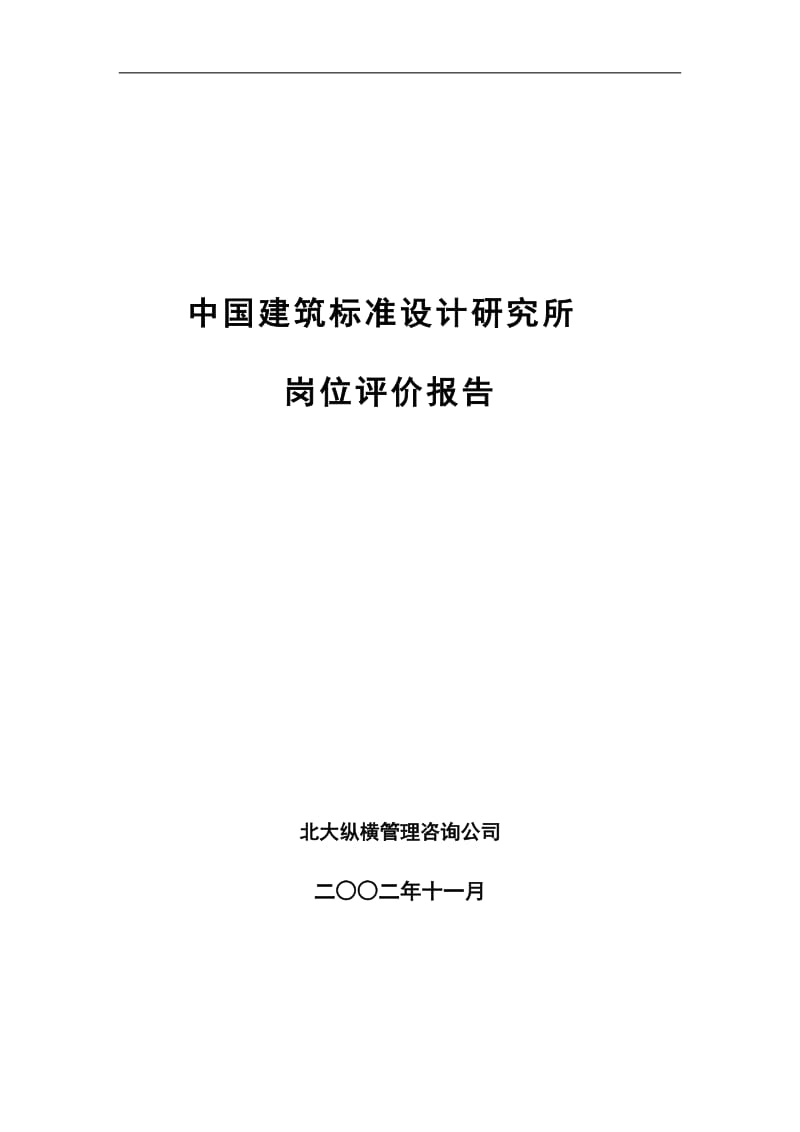 中国建筑标准设计研究所

岗位评价报告

北大纵横管理咨询公司

二〇〇二年十一月